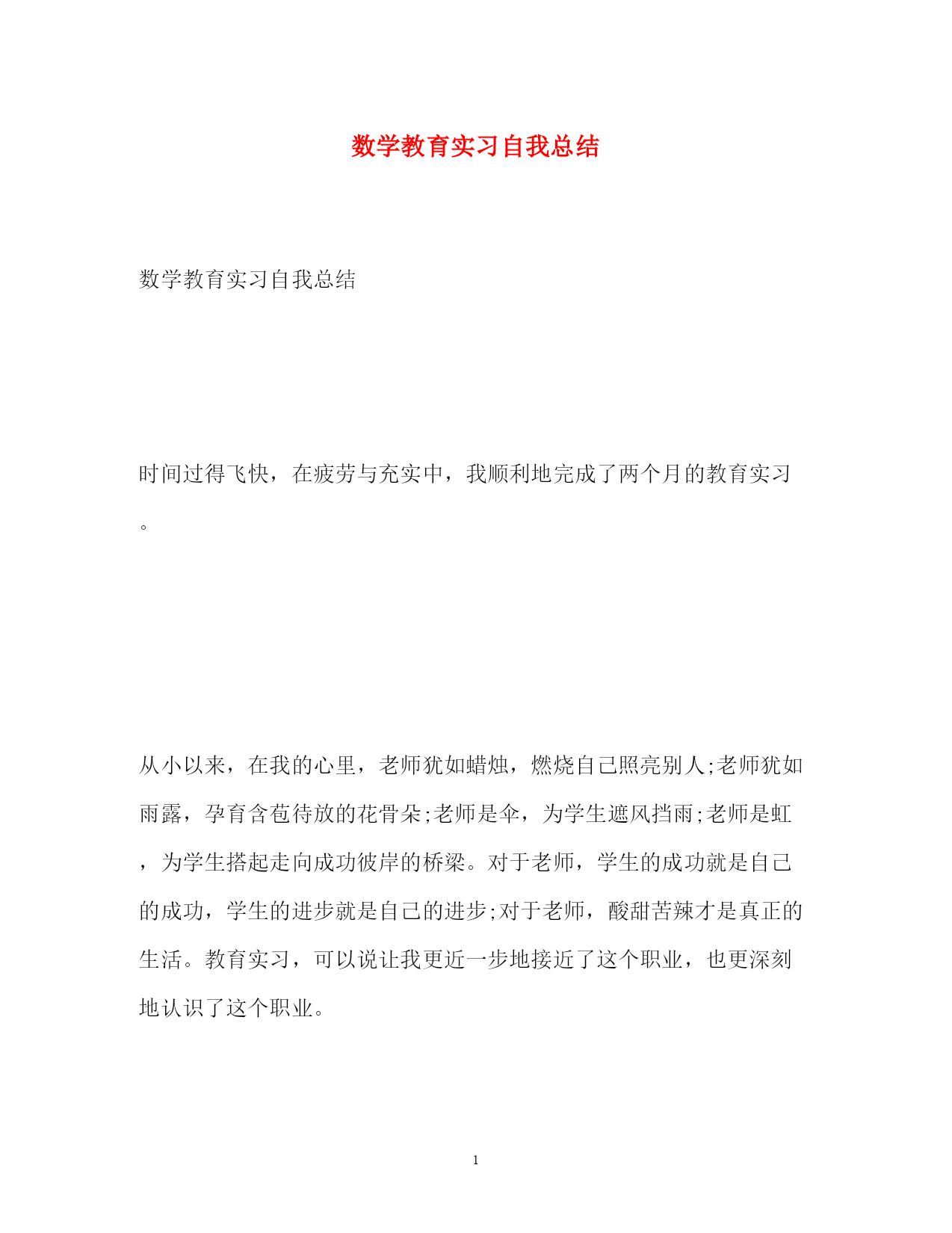 数学教育实习自我总结

数学教育实习自我总结

时间过得飞快，在疲劳与充实中，我顺利地完成了两个月的教育实习。

从小以来，在我的心里，老师犹如蜡烛，燃烧自己照亮别人;老师犹如雨露，孕育含苞待放的花骨朵;老师是伞，为学生遮风挡雨;老师是虹，为学生搭起走向成功彼岸的桥梁。对于老师，学生的成功就是自己的成功，学生的进步就是自己的进步;对于老师，酸甜苦辣才是真正的生活。教育实习，可以说让我更近一步地接近了这个职业，也更深刻地认识了这个职业。

1